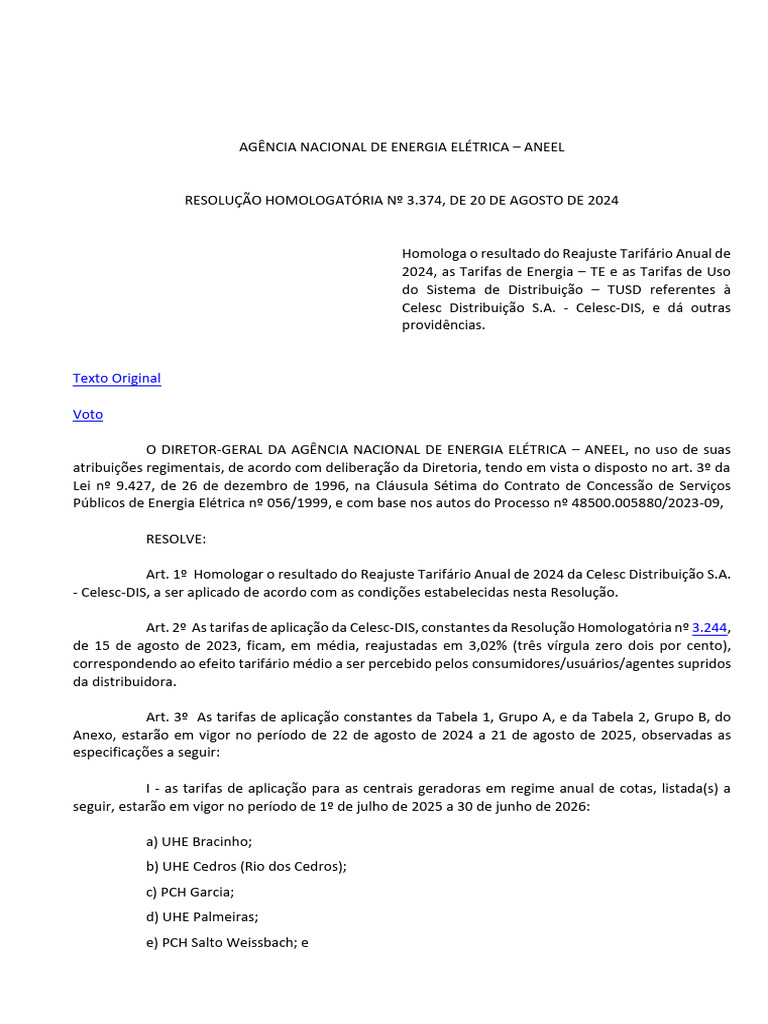 AGÊNCIA NACIONAL DE ENERGIA ELÉTRICA – ANEEL

RESOLUÇÃO HOMOLOGATÓRIA Nº 3.374, DE 20 DE AGOSTO DE 2024

Homologa o resultado do Reajuste Tarifário Anual de 2024, as Tarifas de Energia – TE e as Tarifas de Uso do Sistema de Distribuição – TUSD referentes à Celesc Distribuição S.A. - Celesc-DIS, e dá outras providências.

Texto Original

Voto

O DIRETOR-GERAL DA AGÊNCIA NACIONAL DE ENERGIA ELÉTRICA – ANEEL, no uso de suas atribuições regimentais, de acordo com deliberação da Diretoria, tendo em vista o disposto no art. 3º da Lei nº 9.427, de 26 de dezembro de 1996, na Cláusula Sétima do Contrato de Concessão de Serviços Públicos de Energia Elétrica nº 056/1999, e com base nos autos do Processo nº 48500.005880/2023-09,

RESOLVE:

Art. 1º Homologar o resultado do Reajuste Tarifário Anual de 2024 da Celesc Distribuição S.A. - Celesc-DIS, a ser aplicado de acordo com as condições estabelecidas nesta Resolução.

Art. 2º As tarifas de aplicação da Celesc-DIS, constantes da Resolução Homologatória nº 3.244, de 15 de agosto de 2023, ficam, em média, reajustadas em 3,02% (três vírgula zero dois por cento), correspondendo ao efeito tarifário médio a ser percebido pelos consumidores/usuários/agentes supridos da distribuidora.

Art. 3º As tarifas de aplicação constantes da Tabela 1, Grupo A, e da Tabela 2, Grupo B, do Anexo, estarão em vigor no período de 22 de agosto de 2024 a 21 de agosto de 2025, observadas as especificações a seguir:

I - as tarifas de aplicação para as centrais geradoras em regime anual de cotas, listada(s) a seguir, estarão em vigor no período de 1º de julho de 2025 a 30 de junho de 2026:

a) UHE Bracinho;

b) UHE Cedros (Rio dos Cedros);

c) PCH Garcia;

d) UHE Palmeiras;

e) PCH Salto Weissbach; e